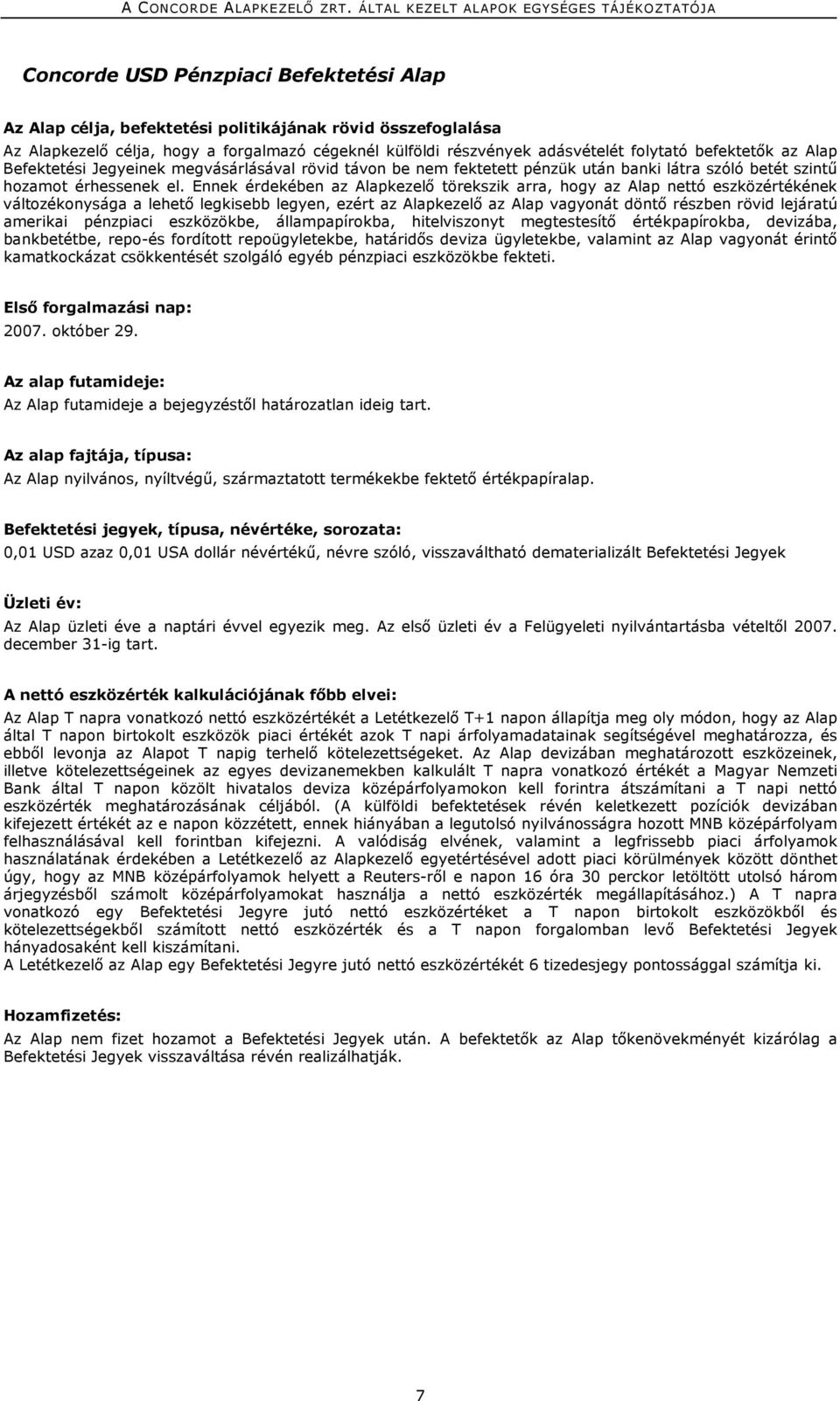 A CONCORDE ALAPKEZELŐ ZRT. ÁLTAL KEZELT ALAPOK EGYSÉGES TÁJÉKOZTATÓJA

Concorde USD Pénzpiaci Befektetési Alap

Az Alap célja, befektetési politikájának rövid összefoglalása
Az Alapkezelő célja, hogy a forgalmazó cégeknél külföldi részvények adásvételét folytató befektetők az Alap Befektetési Jegyeinek megvásárlásával rövid távon be nem fektetett pénzük után banki látra szóló betét szintű hozamot érhessenek el. Ennek érdekében az Alapkezelő törekszik arra, hogy az Alap nettó eszközértékének változékonysága a lehető legkisebb legyen, ezért az Alapkezelő az Alap vagyonát döntő részben rövid lejáratú amerikai pénzpiaci eszközökbe, állampapírokba, hitelviszonyt megtestesítő értékpapírokba, devizába, bankbetétbe, repo-és fordított repoügyletekbe, határidős deviza ügyletekbe, valamint az Alap vagyonát érintő kamatkockázat csökkentését szolgáló egyéb pénzpiaci eszközökbe fekteti.

Első forgalmazási nap:
2007. október 29.

Az alap futamideje:
Az Alap futamideje a bejegyzéstől határozatlan ideig tart.

Az alap fajtája, típusa:
Az Alap nyilvános, nyíltvégű, származtatott termékekbe fektető értékpapíralap.

Befektetési jegyek, típusa, névértéke, sorozata:
0,01 USD azaz 0,01 USA dollár névértékű, névre szóló, visszaváltható dematerializált Befektetési Jegyek

Üzleti év:
Az Alap üzleti éve a naptári évvel egyezik meg. Az első üzleti év a Felügyeleti nyilvántartásba vételtől 2007. december 31-ig tart.

A nettó eszközérték kalkulációjának főbb elvei:
Az Alap T napra vonatkozó nettó eszközértékét a Letétkezelő T+1 napon állapítja meg oly módon, hogy az Alap által T napon birtokolt eszközök piaci értékét azok T napi árfolyamadatainak segítségével meghatározza, és ebből levonja az Alapot T napig terhelő kötelezettségeket. Az Alap devizában meghatározott eszközeinek, illetve kötelezettségeinek az egyes devizanemekben kalkulált T napra vonatkozó értékét a Magyar Nemzeti Bank által T napon közölt hivatalos deviza középárfolyamokon kell forintra átszámítani a T napi nettó eszközérték meghatározásának céljából. (A külföldi befektetések révén keletkezett pozíciók devizában kifejezett értékét az e napon közzétett, ennek hiányában a legutolsó nyilvánosságra hozott MNB középárfolyam felhasználásával kell forintban kifejezni. A valódiság elvének, valamint a legfrissebb piaci árfolyamok használatának érdekében a Letétkezelő az Alapkezelő egyetértésével adott piaci körülmények között dönthet úgy, hogy az MNB középárfolyamok helyett a Reuters-ről e napon 16 óra 30 perckor letöltött utolsó három árjegyzésből számolt középárfolyamokat használja a nettó eszközérték megállapításához.) A T napra vonatkozó egy Befektetési Jegyre jutó nettó eszközértéket a T napon birtokolt eszközökből és kötelezettségekből számított nettó eszközérték és a T napon forgalomban levő Befektetési Jegyek hányadosaként kell kiszámítani.
A Letétkezelő az Alap egy Befektetési Jegyre jutó nettó eszközértékét 6 tizedesjegy pontossággal számítja ki.

Hozamfizetés:
Az Alap nem fizet hozamot a Befektetési Jegyek után. A befektetők az Alap tőkenövekményét kizárólag a Befektetési Jegyek visszaváltása révén realizálhatják.

7